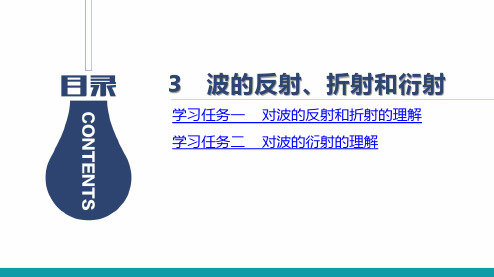 目录

CONTENTS

3 波的反射、折射和衍射

学习任务一 对波的反射和折射的理解

学习任务二 对波的衍射的理解